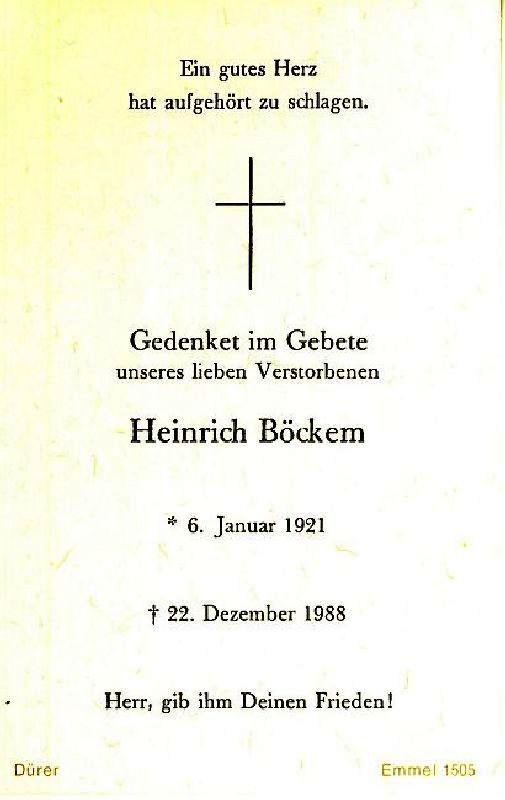 Ein gutes Herz
hat aufgehört zu schlagen.

Gedenket im Gebete
unseres lieben Verstorbenen

Heinrich Böckem

* 6. Januar 1921

† 22. Dezember 1988

Herr, gib ihm Deinen Frieden!

Dürer

Emmel 1505